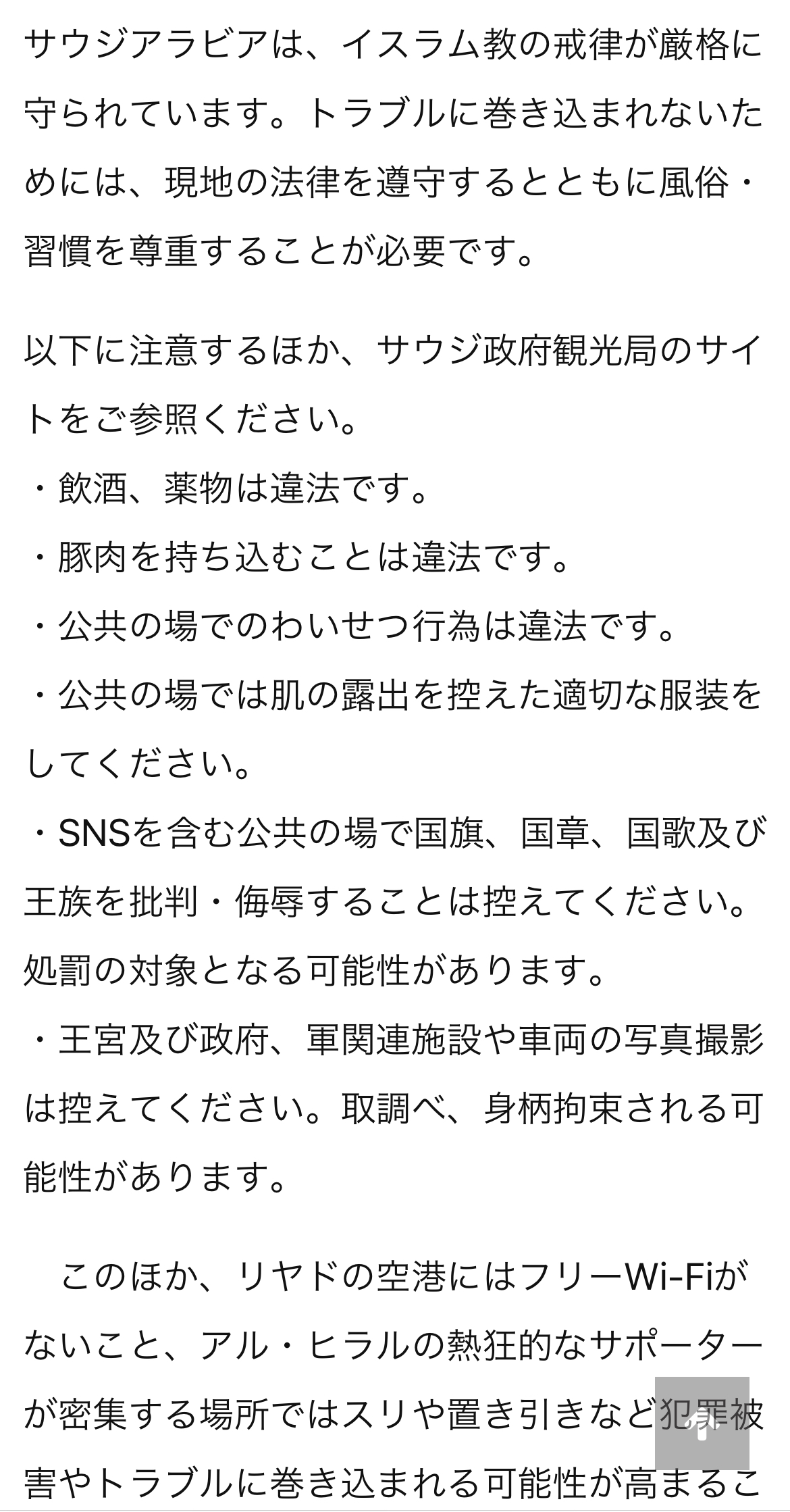 サウジアラビアは、イスラム教の戒律が厳格に守られています。トラブルに巻き込まれないためには、現地の法律を遵守するとともに風俗・習慣を尊重することが必要です。

以下に注意するほか、サウジ政府観光局のサイトをご参照ください。
・飲酒、薬物は違法です。
・豚肉を持ち込むことは違法です。
・公共の場でのわいせつ行為は違法です。
・公共の場では肌の露出を控えた適切な服装をしてください。
・SNSを含む公共の場で国旗、国章、国歌及び王族を批判・侮辱することは控えてください。処罰の対象となる可能性があります。
・王宮及び政府、軍関連施設や車両の写真撮影は控えてください。取調べ、身柄拘束される可能性があります。

　このほか、リヤドの空港にはフリーWi-Fiがないこと、アル・ヒラルの熱狂的なサポーターが密集する場所ではスリや置き引きなど犯罪被害やトラブルに巻き込まれる可能性が高まるこ